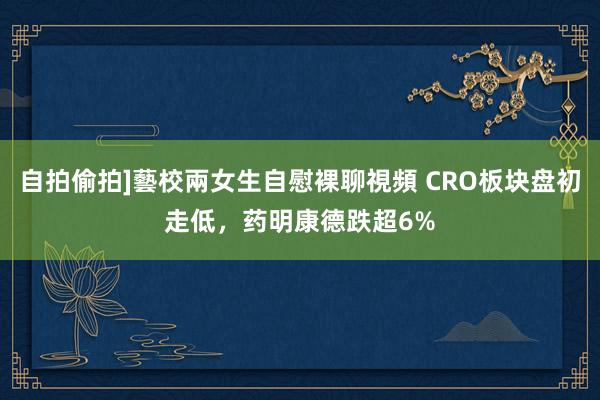 自拍偷拍]藝校兩女生自慰裸聊視頻 CRO板块盘初走低，药明康德跌超6%